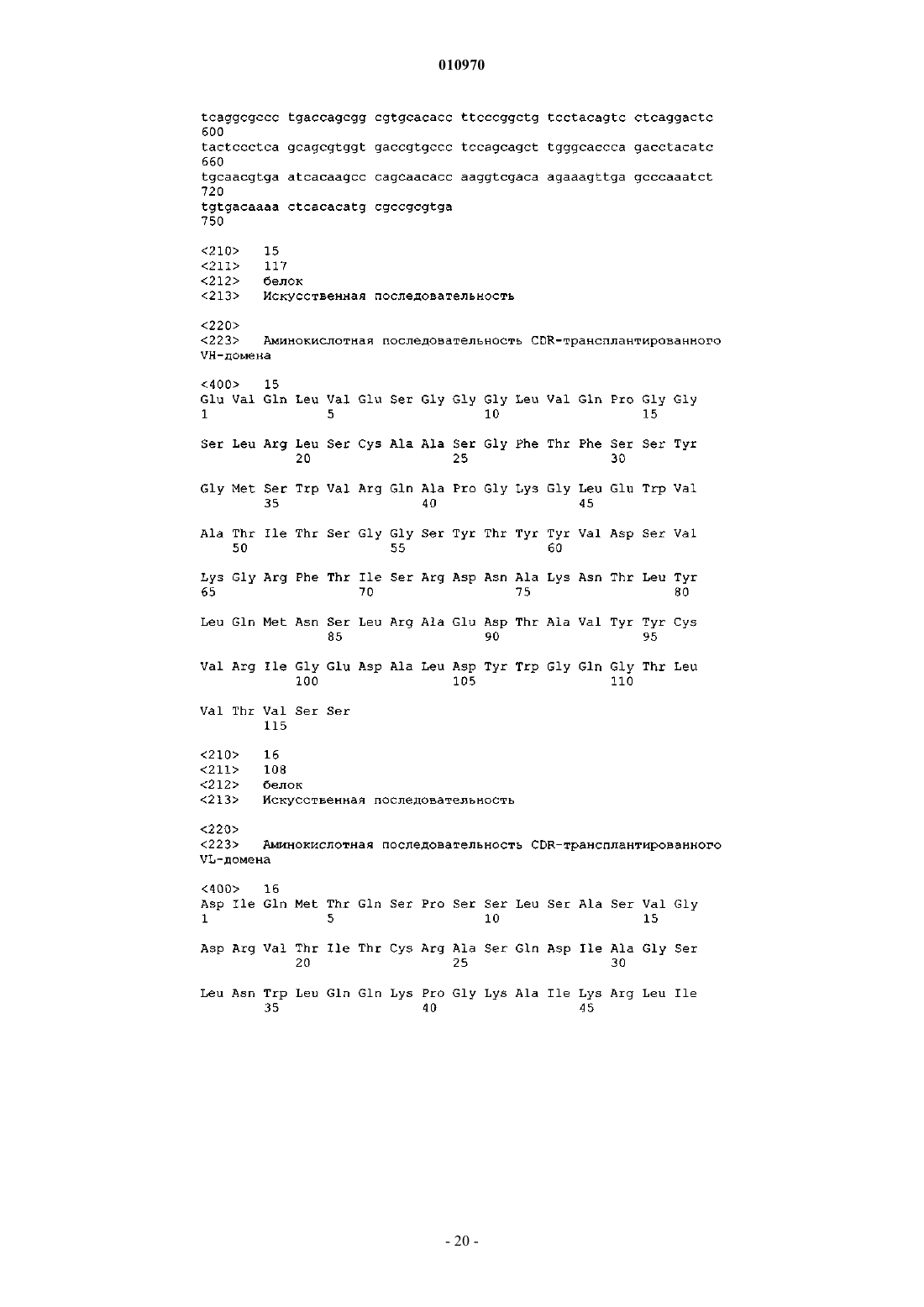 010970

tcaggcgccc tgaccagcgg cgtgcacacc ttcccggctg tcctacagtc ctcaggactc
600
tactccctca gcagcgtggt gaccgtgccc tccagcagct tgggcaccca gacctacatc
660
tgcaacgtga atcacaagcc cagcaacacc aaggtcgaca agaaagttga gcccaaatct
720
tgtgacaaaa ctcacacatg cgccgcgtga
750

<210> 15
<211> 117
<212> белок
<213> Искусственная последовательность

<220>
<223> Аминокислотная последовательность CDR-трансплантированного VH-домена

<400> 15
Glu Val Gln Leu Val Glu Ser Gly Gly Gly Leu Val Gln Pro Gly Gly
1 5 10 15

Ser Leu Arg Leu Ser Cys Ala Ala Ser Gly Phe Thr Phe Ser Ser Tyr
20 25 30

Gly Met Ser Trp Val Arg Gln Ala Pro Gly Lys Gly Leu Glu Trp Val
35 40 45

Ala Thr Ile Thr Ser Gly Gly Ser Tyr Thr Tyr Tyr Val Asp Ser Val
50 55 60

Lys Gly Arg Phe Thr Ile Ser Arg Asp Asn Ala Lys Asn Thr Leu Tyr
65 70 75 80

Leu Gln Met Asn Ser Leu Arg Ala Glu Asp Thr Ala Val Tyr Tyr Cys
85 90 95

Val Arg Ile Gly Glu Asp Ala Leu Asp Tyr Trp Gly Gln Gly Thr Leu
100 105 110

Val Thr Val Ser Ser
115

<210> 16
<211> 108
<212> белок
<213> Искусственная последовательность

<220>
<223> Аминокислотная последовательность CDR-трансплантированного VL-домена

<400> 16
Asp Ile Gln Met Thr Gln Ser Pro Ser Ser Leu Ser Ala Ser Val Gly
1 5 10 15

Asp Arg Val Thr Ile Thr Cys Arg Ala Ser Gln Asp Ile Ala Gly Ser
20 25 30

Leu Asn Trp Leu Gln Gln Lys Pro Gly Lys Ala Ile Lys Arg Leu Ile
35 40 45

- 20 -